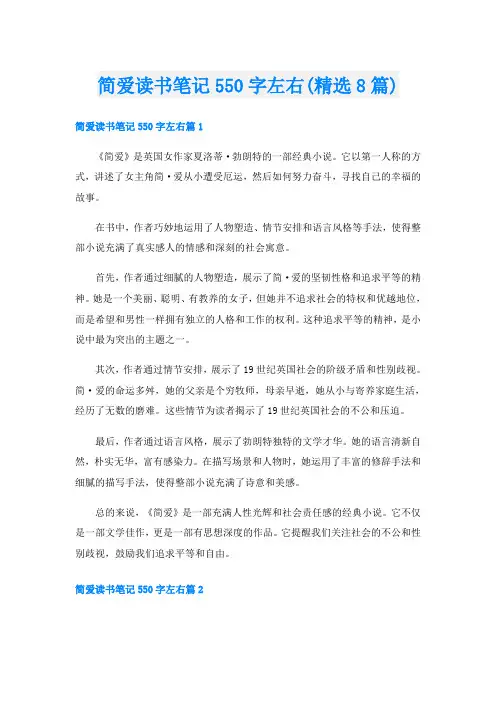 简爱读书笔记 550 字左右(精选 8 篇)

简爱读书笔记 550 字左右篇 1

《简爱》是英国女作家夏洛蒂·勃朗特的一部经典小说。它以第一人称的方式，讲述了女主角简·爱从小遭受厄运，然后如何努力奋斗，寻找自己的幸福的故事。

在书中，作者巧妙地运用了人物塑造、情节安排和语言风格等手法，使得整部小说充满了真实感人的情感和深刻的社会寓意。

首先，作者通过细腻的人物塑造，展示了简·爱的坚韧性格和追求平等的精神。她是一个美丽、聪明、有教养的女子，但她并不追求社会的特权和优越地位，而是希望和男性一样拥有独立的人格和工作的权利。这种追求平等的精神，是小说中最为突出的主题之一。

其次，作者通过情节安排，展示了 19 世纪英国社会的阶级矛盾和性别歧视。简·爱的命运多舛，她的父亲是个穷牧师，母亲早逝，她从小与寄养家庭生活，经历了无数的磨难。这些情节为读者揭示了 19 世纪英国社会的不公和压迫。

最后，作者通过语言风格，展示了勃朗特独特的文学才华。她的语言清新自然，朴实无华，富有感染力。在描写场景和人物时，她运用了丰富的修辞手法和细腻的描写手法，使得整部小说充满了诗意和美感。

总的来说，《简爱》是一部充满人性光辉和社会责任感的经典小说。它不仅是一部文学佳作，更是一部有思想深度的作品。它提醒我们关注社会的不公和性别歧视，鼓励我们追求平等和自由。

简爱读书笔记 550 字左右篇 2